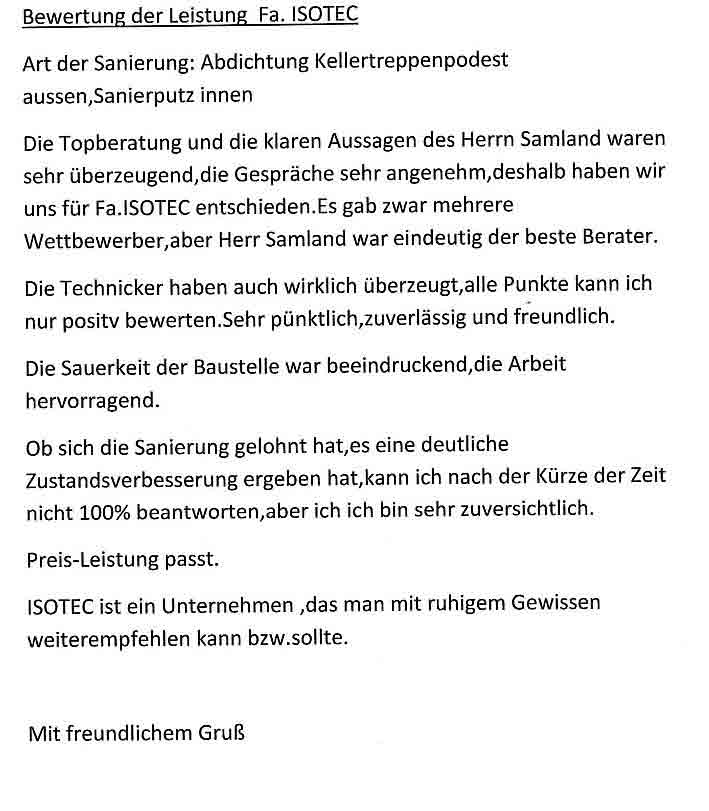 Bewertung der Leistung Fa. ISOTEC

Art der Sanierung: Abdichtung Kellertreppenpodest aussen,Sanierputz innen

Die Topberatung und die klaren Aussagen des Herrn Samland waren sehr überzeugend,die Gespräche sehr angenehm,deshalb haben wir uns für Fa.ISOTEC entschieden.Es gab zwar mehrere Wettbewerber,aber Herr Samland war eindeutig der beste Berater.

Die Technicker haben auch wirklich überzeugt,alle Punkte kann ich nur positv bewerten.Sehr pünktlich,zuverlässig und freundlich.

Die Sauerkeit der Baustelle war beeindruckend,die Arbeit hervorragend.

Ob sich die Sanierung gelohnt hat,es eine deutliche Zustandsverbesserung ergeben hat,kann ich nach der Kürze der Zeit nicht 100% beantworten,aber ich ich bin sehr zuversichtlich.

Preis-Leistung passt.

ISOTEC ist ein Unternehmen ,das man mit ruhigem Gewissen weiterempfehlen kann bzw.sollte.

Mit freundlichem Gruß